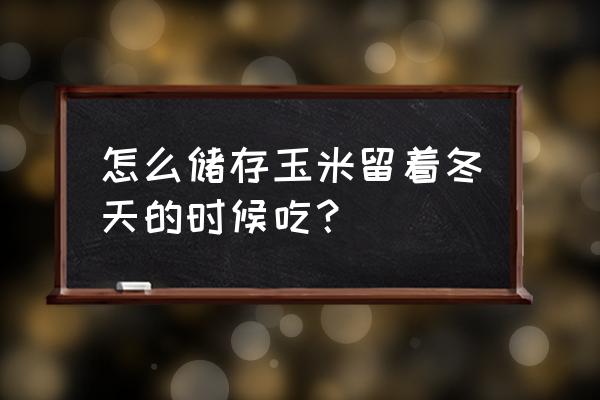 怎么储存玉米留着冬天的时候吃?